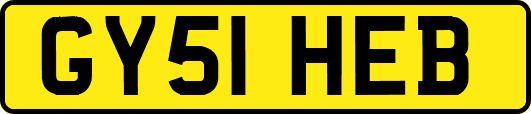 GY51 HEB